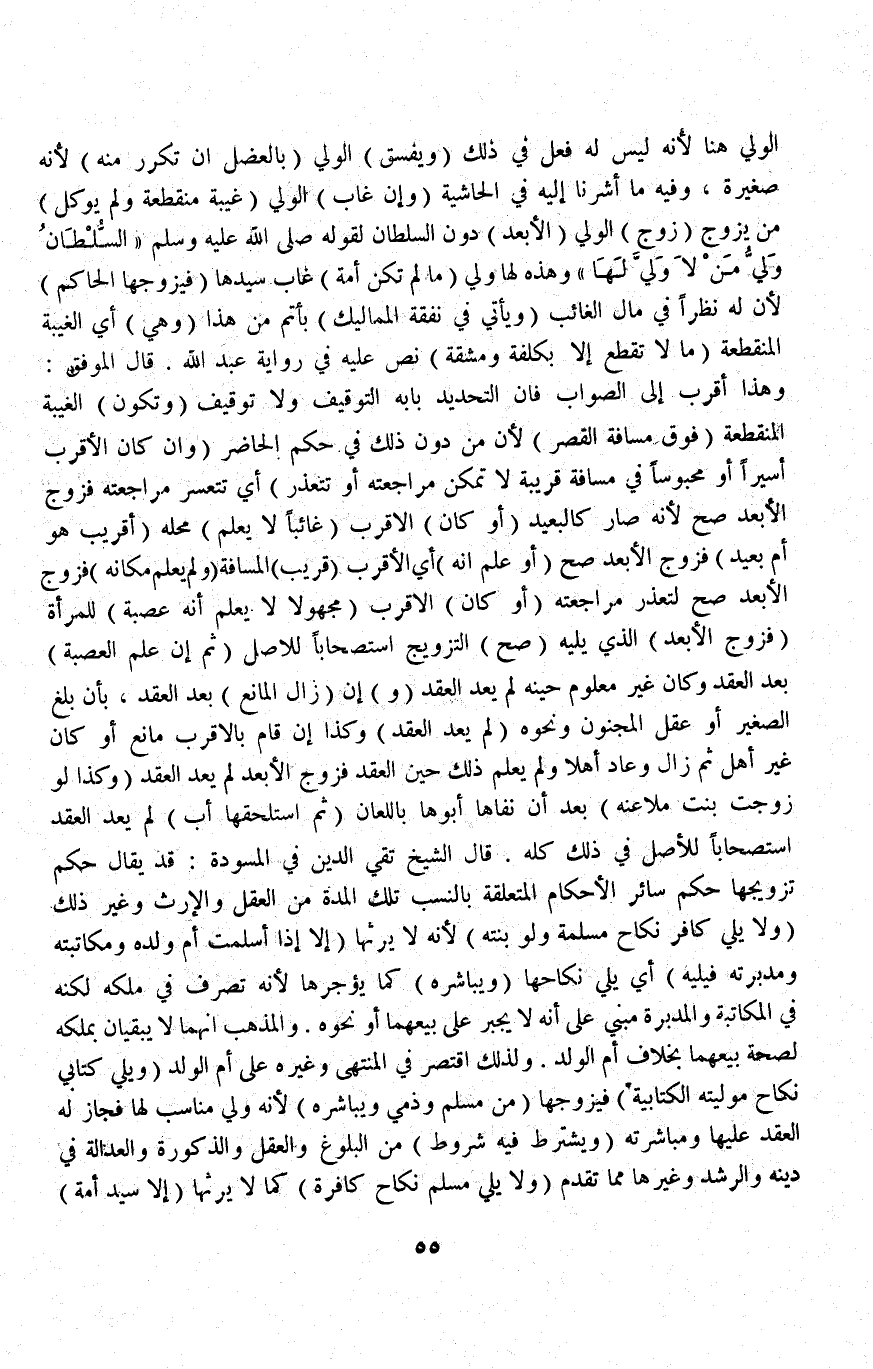 الولي هنا لأنه ليس له فعل في ذلك ( ويفسق ) الولي ( بالعضل ان تكرر منه ) لأنه صغيرة ، وفيه ما أشرنا إليه في الحاشية ( وإن غاب ) الولي ( غيبة منقطعة ولم يوكل ) من يزوج ( زوج ) الولي ( الأبعد ) دون السلطان لقوله صلى الله عليه وسلم « السُّلْطَانُ وَلِيُّ مَنْ لاَ وَلِيَّ لَهَا » وهذه لها ولي ( ما لم تكن أمة ) غاب سيدها ( فيزوجها الحاكم ) لأن له نظراً في مال الغائب ( ويأتي في نفقة المماليك ) بأتم من هذا ( وهي ) أي الغيبة المنقطعة ( ما لا تقطع إلا بكلفة ومشقة ) نص عليه في رواية عبد الله . قال الموفق : وهذا أقرب إلى الصواب فان التحديد بابه التوقيف ولا توقيف ( وتكون ) الغيبة المنقطعة ( فوق مسافة القصر ) لأن من دون ذلك في حكم الحاضر ( وان كان الأقرب أسيراً أو محبوساً في مسافة قريبة لا تمكن مراجعته أو تتعذر ) أي تتعسر مراجعته فزوج الأبعد صح لأنه صار كالبعيد ( أو كان ) الاقرب ( غائباً لا يعلم ) محله ( أقريب هو أم بعيد ) فزوج الأبعد صح ( أو علم انه ) أي الأقرب ( قريب ) المسافة ( ولم يعلم مكانه ) فزوج الأبعد صح لتعذر مراجعته ( أو كان ) الاقرب ( مجهولا لا يعلم أنه عصبة ) للمرأة ( فزوج الأبعد ) الذي يليه ( صح ) التزويج استصحاباً للاصل ( ثم إن علم العصبة ) بعد العقد وكان غير معلوم حينه لم يعد العقد ( و ) إن ( زال المانع ) بعد العقد ، بأن بلغ الصغير أو عقل المجنون ونحوه ( لم يعد العقد ) وكذا إن قام بالاقرب مانع أو كان غير أهل ثم زال وعاد أهلا ولم يعلم ذلك حين العقد فزوج الأبعد لم يعد العقد ( وكذا لو زوجت بنت ملاعنه ) بعد أن نفاها أبوها باللعان ( ثم استلحقها أب ) لم يعد العقد استصحاباً للأصل في ذلك كله . قال الشيخ تقي الدين في المسودة : قد يقال حكم تزويجها حكم سائر الأحكام المتعلقة بالنسب تلك المدة من العقل والإرث وغير ذلك ( ولا يلي كافر نكاح مسلمة ولو بنته ) لأنه لا يرثها ( إلا إذا أسلمت أم ولده ومكاتبته ومدبرته فيليه ) أي يلي نكاحها ( ويباشره ) كما يؤجرها لأنه تصرف في ملكه لكنه في المكاتبة والمدبرة مبني على أنه لا يجبر على بيعهما أو نحوه . والمذهب انهما لا يبقيان بملكه لصحة بيعهما بخلاف أم الولد . ولذلك اقتصر في المنتهى وغيره على أم الولد ( ويلي كتابي نكاح موليته الكتابية ) فيزوجها ( من مسلم وذمي ويباشره ) لأنه ولي مناسب لها فجاز له العقد عليها ومباشرته ( ويشترط فيه شروط ) من البلوغ والعقل والذكورة والعدالة في دينه والرشد وغيرها مما تقدم ( ولا يلي مسلم نكاح كافرة ) كما لا يرثها ( إلا سيد أمة )

٥٥